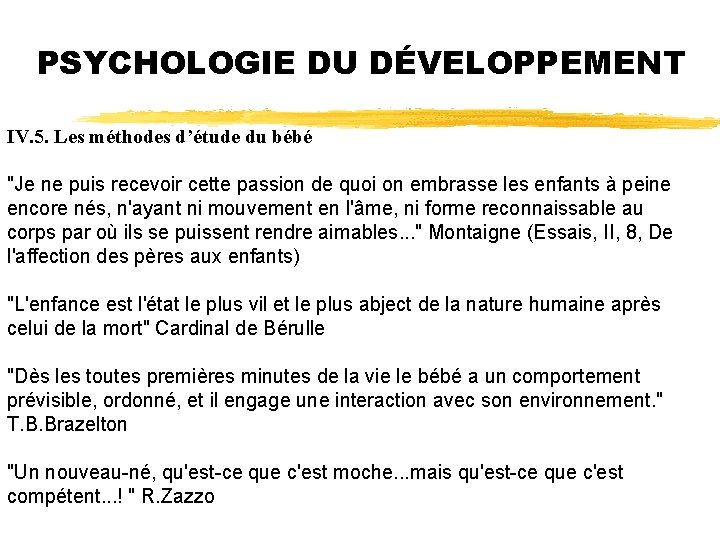 PSYCHOLOGIE DU DÉVELOPPEMENT

IV.5. Les méthodes d'étude du bébé

"Je ne puis recevoir cette passion de quoi on embrasse les enfants à peine encore nés, n'ayant ni mouvement en l'âme, ni forme reconnaissable au corps par où ils se puissent rendre aimables..." Montaigne (Essais, II, 8, De l'affection des pères aux enfants)

"L'enfance est l'état le plus vil et le plus abject de la nature humaine après celui de la mort" Cardinal de Bérulle

"Dès les toutes premières minutes de la vie le bébé a un comportement prévisible, ordonné, et il engage une interaction avec son environnement." T.B.Brazelton

"Un nouveau-né, qu'est-ce que c'est moche...mais qu'est-ce que c'est compétent...! " R.Zazzo